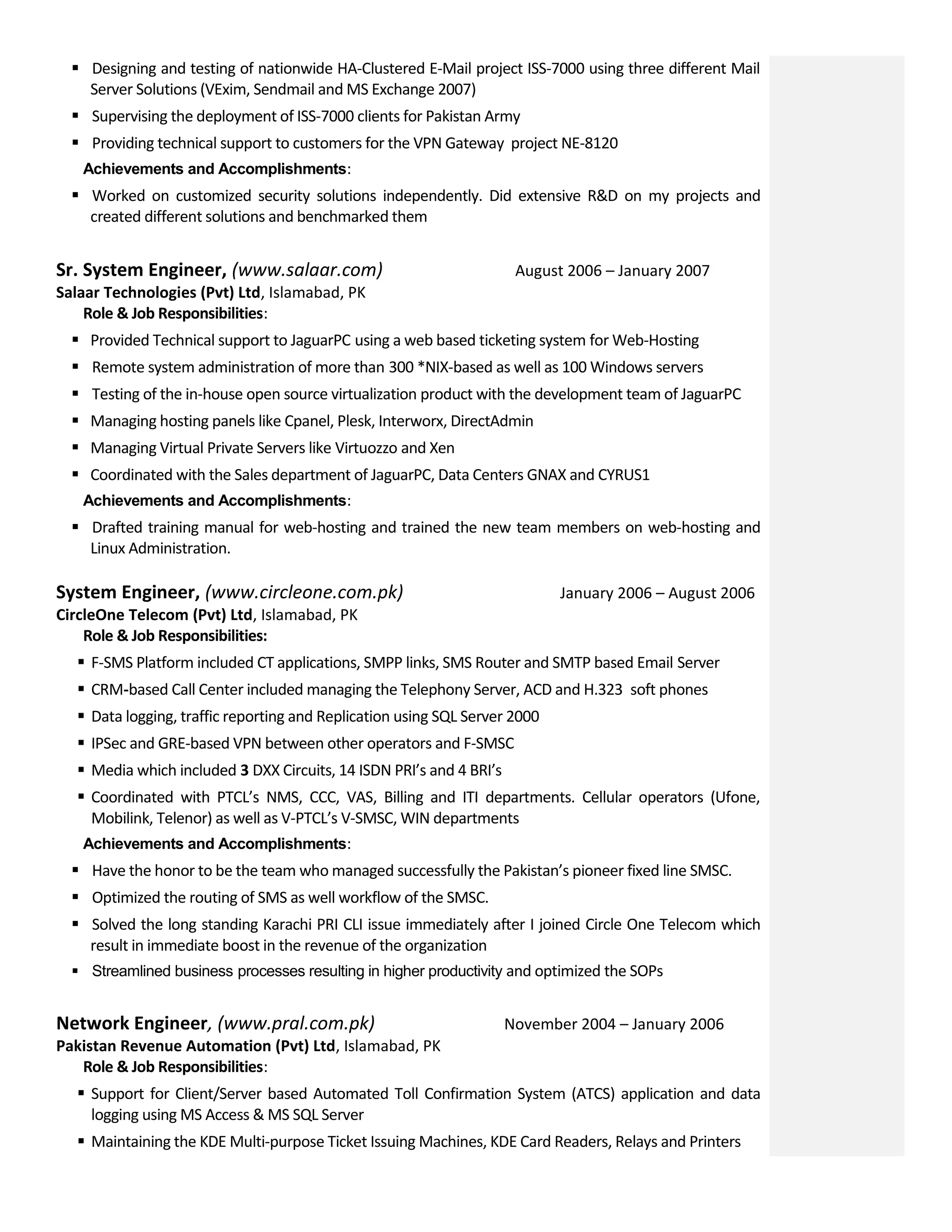 ▪ Designing and testing of nationwide HA-Clustered E-Mail project ISS-7000 using three different Mail Server Solutions (VExim, Sendmail and MS Exchange 2007)

▪ Supervising the deployment of ISS-7000 clients for Pakistan Army

▪ Providing technical support to customers for the VPN Gateway project NE-8120

Achievements and Accomplishments:

▪ Worked on customized security solutions independently. Did extensive R&D on my projects and created different solutions and benchmarked them

Sr. System Engineer, (www.salaar.com) August 2006 – January 2007
Salaar Technologies (Pvt) Ltd, Islamabad, PK

Role & Job Responsibilities:

▪ Provided Technical support to JaguarPC using a web based ticketing system for Web-Hosting

▪ Remote system administration of more than 300 *NIX-based as well as 100 Windows servers

▪ Testing of the in-house open source virtualization product with the development team of JaguarPC

▪ Managing hosting panels like Cpanel, Plesk, Interworx, DirectAdmin

▪ Managing Virtual Private Servers like Virtuozzo and Xen

▪ Coordinated with the Sales department of JaguarPC, Data Centers GNAX and CYRUS1

Achievements and Accomplishments:

▪ Drafted training manual for web-hosting and trained the new team members on web-hosting and Linux Administration.

System Engineer, (www.circleone.com.pk) January 2006 – August 2006
CircleOne Telecom (Pvt) Ltd, Islamabad, PK

Role & Job Responsibilities:

▪ F-SMS Platform included CT applications, SMPP links, SMS Router and SMTP based Email Server

▪ CRM-based Call Center included managing the Telephony Server, ACD and H.323 soft phones

▪ Data logging, traffic reporting and Replication using SQL Server 2000

▪ IPSec and GRE-based VPN between other operators and F-SMSC

▪ Media which included 3 DXX Circuits, 14 ISDN PRI's and 4 BRI's

▪ Coordinated with PTCL's NMS, CCC, VAS, Billing and ITI departments. Cellular operators (Ufone, Mobilink, Telenor) as well as V-PTCL's V-SMSC, WIN departments

Achievements and Accomplishments:

▪ Have the honor to be the team who managed successfully the Pakistan's pioneer fixed line SMSC.

▪ Optimized the routing of SMS as well workflow of the SMSC.

▪ Solved the long standing Karachi PRI CLI issue immediately after I joined Circle One Telecom which result in immediate boost in the revenue of the organization

▪ Streamlined business processes resulting in higher productivity and optimized the SOPs

Network Engineer, (www.pral.com.pk) November 2004 – January 2006
Pakistan Revenue Automation (Pvt) Ltd, Islamabad, PK

Role & Job Responsibilities:

▪ Support for Client/Server based Automated Toll Confirmation System (ATCS) application and data logging using MS Access & MS SQL Server

▪ Maintaining the KDE Multi-purpose Ticket Issuing Machines, KDE Card Readers, Relays and Printers